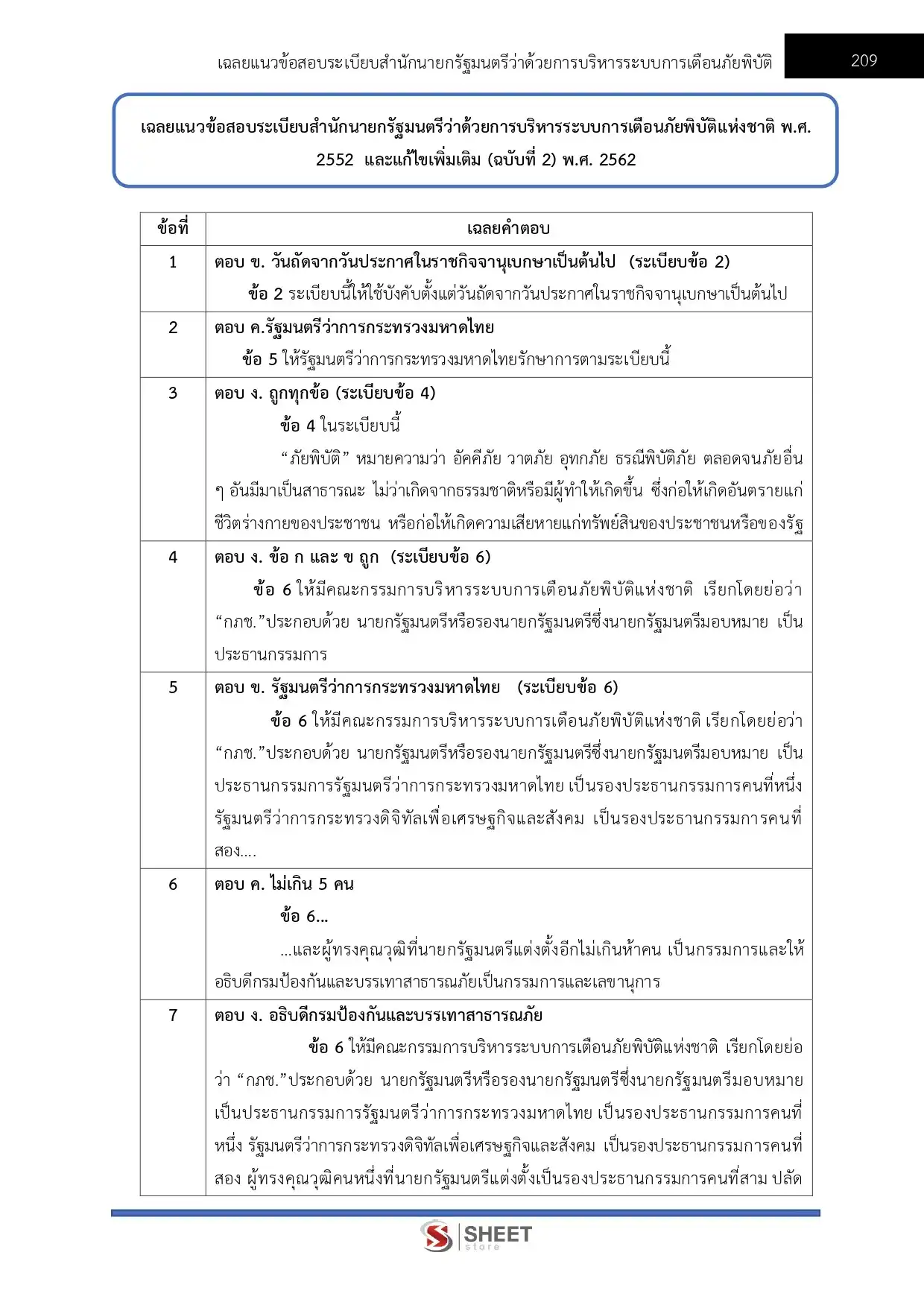 เฉลยแนวข้อสอบระเบียบสำนักนายกรัฐมนตรีว่าด้วยการบริหารระบบการเตือนภัยพิบัติ 209

เฉลยแนวข้อสอบระเบียบสำนักนายกรัฐมนตรีว่าด้วยการบริหารระบบการเตือนภัยพิบัติแห่งชาติ พ.ศ. 2552 และแก้ไขเพิ่มเติม (ฉบับที่ 2) พ.ศ. 2562

| ข้อที่ | เฉลยคำตอบ |
|---|---|
| 1 | ตอบ ข. วันถัดจากวันประกาศในราชกิจจานุเบกษาเป็นต้นไป (ระเบียบข้อ 2) ข้อ 2 ระเบียบนี้ให้ใช้บังคับตั้งแต่วันถัดจากวันประกาศในราชกิจจานุเบกษาเป็นต้นไป |
| 2 | ตอบ ค.รัฐมนตรีว่าการกระทรวงมหาดไทย ข้อ 5 ให้รัฐมนตรีว่าการกระทรวงมหาดไทยรักษาการตามระเบียบนี้ |
| 3 | ตอบ ง. ถูกทุกข้อ (ระเบียบข้อ 4) ข้อ 4 ในระเบียบนี้ "ภัยพิบัติ" หมายความว่า อัคคีภัย วาตภัย อุทกภัย ธรณีพิบัติภัย ตลอดจนภัยอื่น ๆ อันมีมาเป็นสาธารณะ ไม่ว่าเกิดจากธรรมชาติหรือมีผู้ทำให้เกิดขึ้น ซึ่งก่อให้เกิดอันตรายแก่ชีวิตร่างกายของประชาชน หรือก่อให้เกิดความเสียหายแก่ทรัพย์สินของประชาชนหรือของรัฐ |
| 4 | ตอบ ง. ข้อ ก และ ข ถูก (ระเบียบข้อ 6) ข้อ 6 ให้มีคณะกรรมการบริหารระบบการเตือนภัยพิบัติแห่งชาติ เรียกโดยย่อว่า "กภช."ประกอบด้วย นายกรัฐมนตรีหรือรองนายกรัฐมนตรีซึ่งนายกรัฐมนตรีมอบหมาย เป็นประธานกรรมการ |
| 5 | ตอบ ข. รัฐมนตรีว่าการกระทรวงมหาดไทย (ระเบียบข้อ 6) ข้อ 6 ให้มีคณะกรรมการบริหารระบบการเตือนภัยพิบัติแห่งชาติ เรียกโดยย่อว่า "กภช."ประกอบด้วย นายกรัฐมนตรีหรือรองนายกรัฐมนตรีซึ่งนายกรัฐมนตรีมอบหมาย เป็นประธานกรรมการรัฐมนตรีว่าการกระทรวงมหาดไทย เป็นรองประธานกรรมการคนที่หนึ่ง รัฐมนตรีว่าการกระทรวงดิจิทัลเพื่อเศรษฐกิจและสังคม เป็นรองประธานกรรมการคนที่สอง.... |
| 6 | ตอบ ค. ไม่เกิน 5 คน ข้อ 6... ...และผู้ทรงคุณวุฒิที่นายกรัฐมนตรีแต่งตั้งอีกไม่เกินห้าคน เป็นกรรมการและให้อธิบดีกรมป้องกันและบรรเทาสาธารณภัยเป็นกรรมการและเลขานุการ |
| 7 | ตอบ ง. อธิบดีกรมป้องกันและบรรเทาสาธารณภัย ข้อ 6 ให้มีคณะกรรมการบริหารระบบการเตือนภัยพิบัติแห่งชาติ เรียกโดยย่อว่า "กภช."ประกอบด้วย นายกรัฐมนตรีหรือรองนายกรัฐมนตรีซึ่งนายกรัฐมนตรีมอบหมาย เป็นประธานกรรมการรัฐมนตรีว่าการกระทรวงมหาดไทย เป็นรองประธานกรรมการคนที่หนึ่ง รัฐมนตรีว่าการกระทรวงดิจิทัลเพื่อเศรษฐกิจและสังคม เป็นรองประธานกรรมการคนที่สอง ผู้ทรงคุณวุฒิคนหนึ่งที่นายกรัฐมนตรีแต่งตั้งเป็นรองประธานกรรมการคนที่สาม ปลัด |

SHEET
store